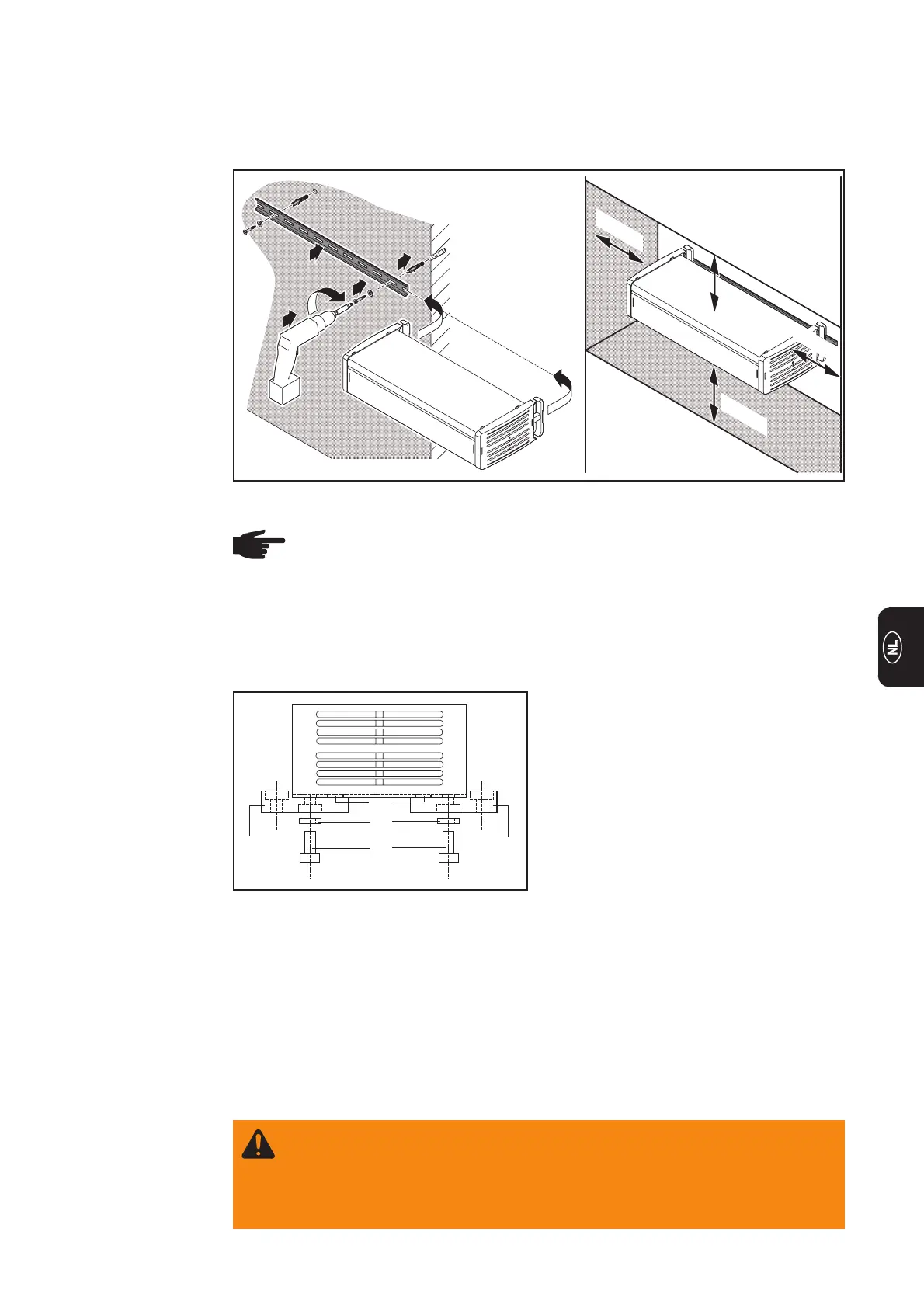 NL